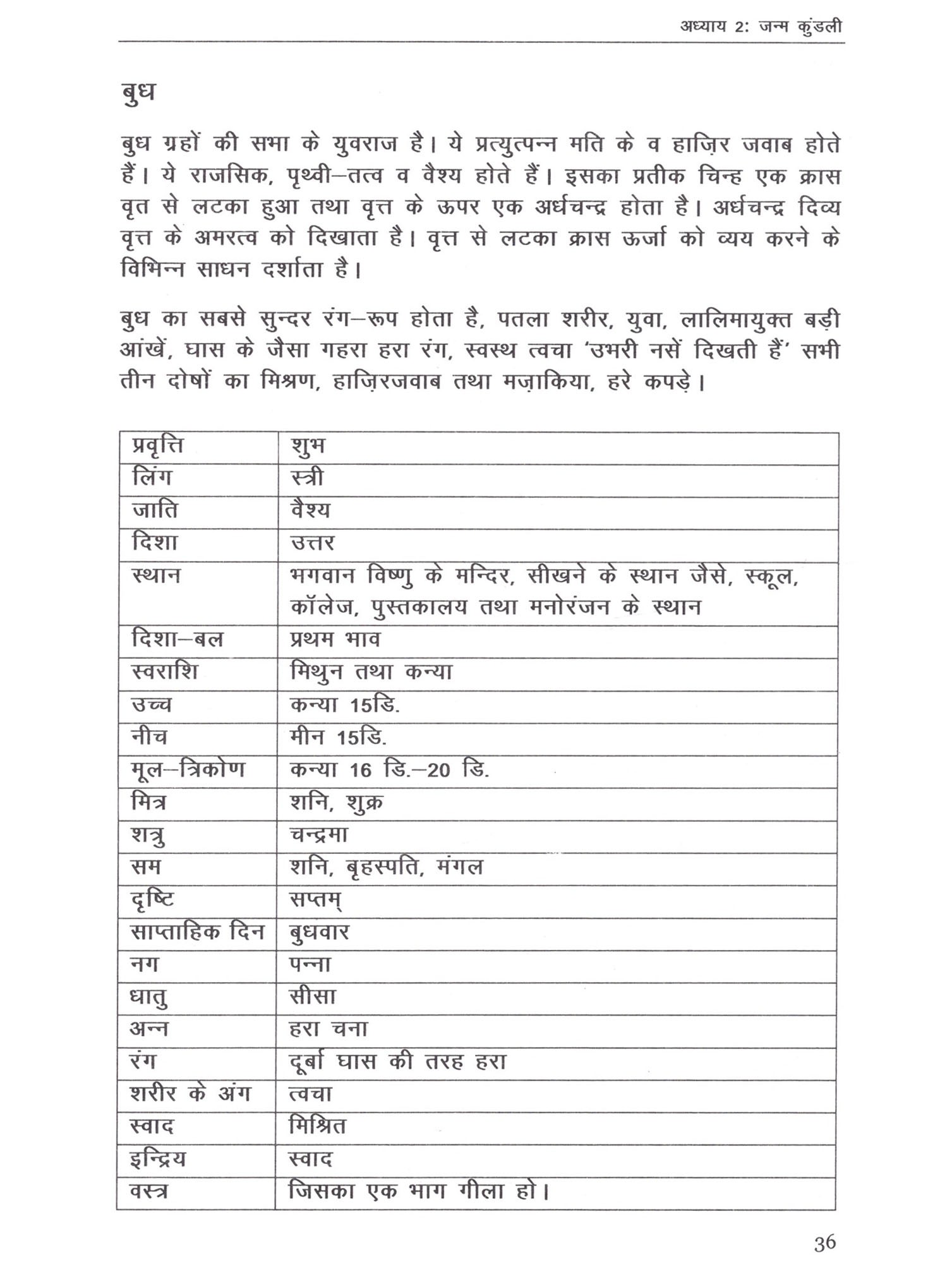 अध्याय 2: जन्म कुंडली

बुध

बुध ग्रहों की सभा के युवराज है। ये प्रत्युत्पन्न मति के व हाज़िर जवाब होते हैं। ये राजसिक, पृथ्वी–तत्व व वैश्य होते हैं। इसका प्रतीक चिन्ह एक क्रास वृत से लटका हुआ तथा वृत्त के ऊपर एक अर्धचन्द्र होता है। अर्धचन्द्र दिव्य वृत्त के अमरत्व को दिखाता है। वृत्त से लटका क्रास ऊर्जा को व्यय करने के विभिन्न साधन दर्शाता है।

बुध का सबसे सुन्दर रंग–रूप होता है, पतला शरीर, युवा, लालिमायुक्त बड़ी आंखें, घास के जैसा गहरा हरा रंग, स्वस्थ त्वचा 'उभरी नसें दिखती हैं' सभी तीन दोषों का मिश्रण, हाज़िरजवाब तथा मज़ाकिया, हरे कपड़े।

| प्रवृत्ति | शुभ |
|---|---|
| लिंग | स्त्री |
| जाति | वैश्य |
| दिशा | उत्तर |
| स्थान | भगवान विष्णु के मन्दिर, सीखने के स्थान जैसे, स्कूल, कॉलेज, पुस्तकालय तथा मनोरंजन के स्थान |
| दिशा–बल | प्रथम भाव |
| स्वराशि | मिथुन तथा कन्या |
| उच्च | कन्या 15डि. |
| नीच | मीन 15डि. |
| मूल–त्रिकोण | कन्या 16 डि.–20 डि. |
| मित्र | शनि, शुक्र |
| शत्रु | चन्द्रमा |
| सम | शनि, बृहस्पति, मंगल |
| दृष्टि | सप्तम् |
| साप्ताहिक दिन | बुधवार |
| नग | पन्ना |
| धातु | सीसा |
| अन्न | हरा चना |
| रंग | दूर्बा घास की तरह हरा |
| शरीर के अंग | त्वचा |
| स्वाद | मिश्रित |
| इन्द्रिय | स्वाद |
| वस्त्र | जिसका एक भाग गीला हो। |

36